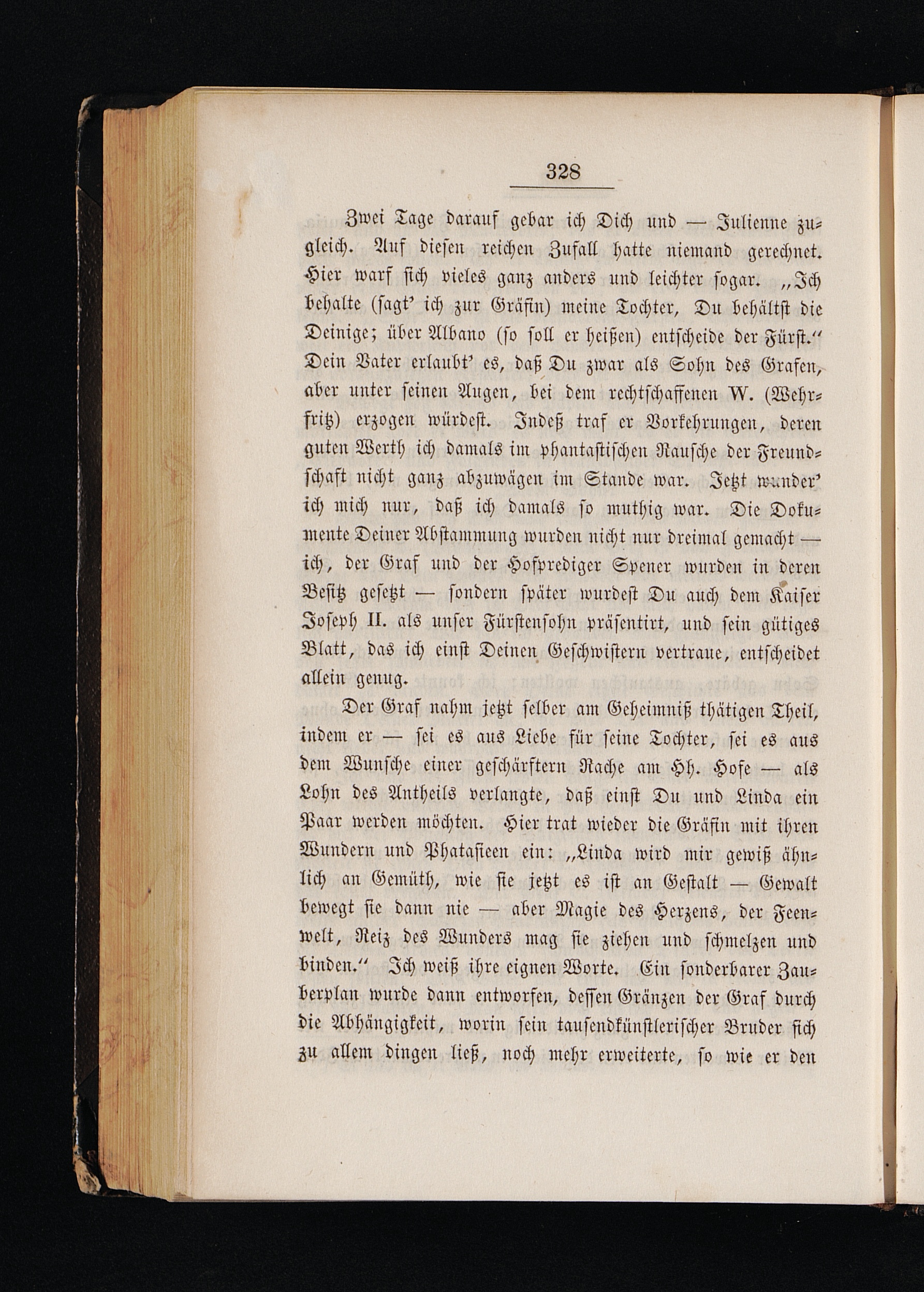 328

Zwei Tage darauf gebar ich Dich und — Julienne zugleich. Auf diesen reichen Zufall hatte niemand gerechnet. Hier warf sich vieles ganz anders und leichter sogar. „Ich behalte (sagt' ich zur Gräfin) meine Tochter, Du behältst die Deinige; über Albano (so soll er heißen) entscheide der Fürst." Dein Vater erlaubt' es, daß Du zwar als Sohn des Grafen, aber unter seinen Augen, bei dem rechtschaffenen W. (Wehrfritz) erzogen würdest. Indeß traf er Vorkehrungen, deren guten Werth ich damals im phantastischen Rausche der Freundschaft nicht ganz abzuwägen im Stande war. Jetzt wunder' ich mich nur, daß ich damals so muthig war. Die Dokumente Deiner Abstammung wurden nicht nur dreimal gemacht — ich, der Graf und der Hofprediger Spener wurden in deren Besitz gesetzt — sondern später wurdest Du auch dem Kaiser Joseph II. als unser Fürstensohn präsentirt, und sein gütiges Blatt, das ich einst Deinen Geschwistern vertraue, entscheidet allein genug.

Der Graf nahm jetzt selber am Geheimniß thätigen Theil, indem er — sei es aus Liebe für seine Tochter, sei es aus dem Wunsche einer geschärftern Rache am Hh. Hofe — als Lohn des Antheils verlangte, daß einst Du und Linda ein Paar werden möchten. Hier trat wieder die Gräfin mit ihren Wundern und Phatasieen ein: „Linda wird mir gewiß ähnlich an Gemüth, wie sie jetzt es ist an Gestalt — Gewalt bewegt sie dann nie — aber Magie des Herzens, der Feenwelt, Reiz des Wunders mag sie ziehen und schmelzen und binden." Ich weiß ihre eignen Worte. Ein sonderbarer Zauberplan wurde dann entworfen, dessen Gränzen der Graf durch die Abhängigkeit, worin sein tausendkünstlerischer Bruder sich zu allem dingen ließ, noch mehr erweiterte, so wie er den